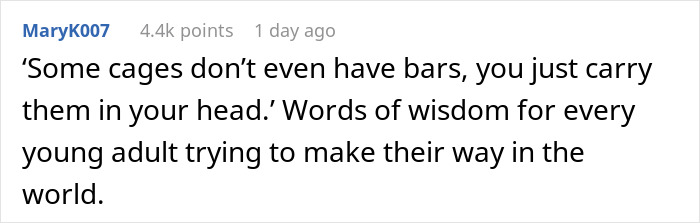 MaryK007 4.4k points 1 day ago

‘Some cages don’t even have bars, you just carry them in your head.’ Words of wisdom for every young adult trying to make their way in the world.